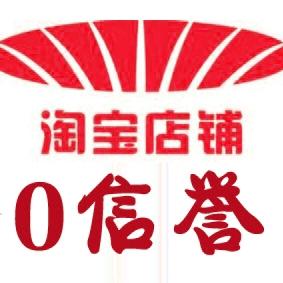 淘宝店铺

0信誉